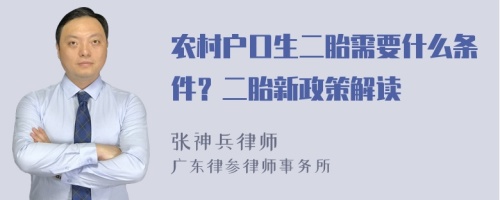 农村户口生二胎需要什么条件？二胎新政策解读

张神兵律师
广东律参律师事务所